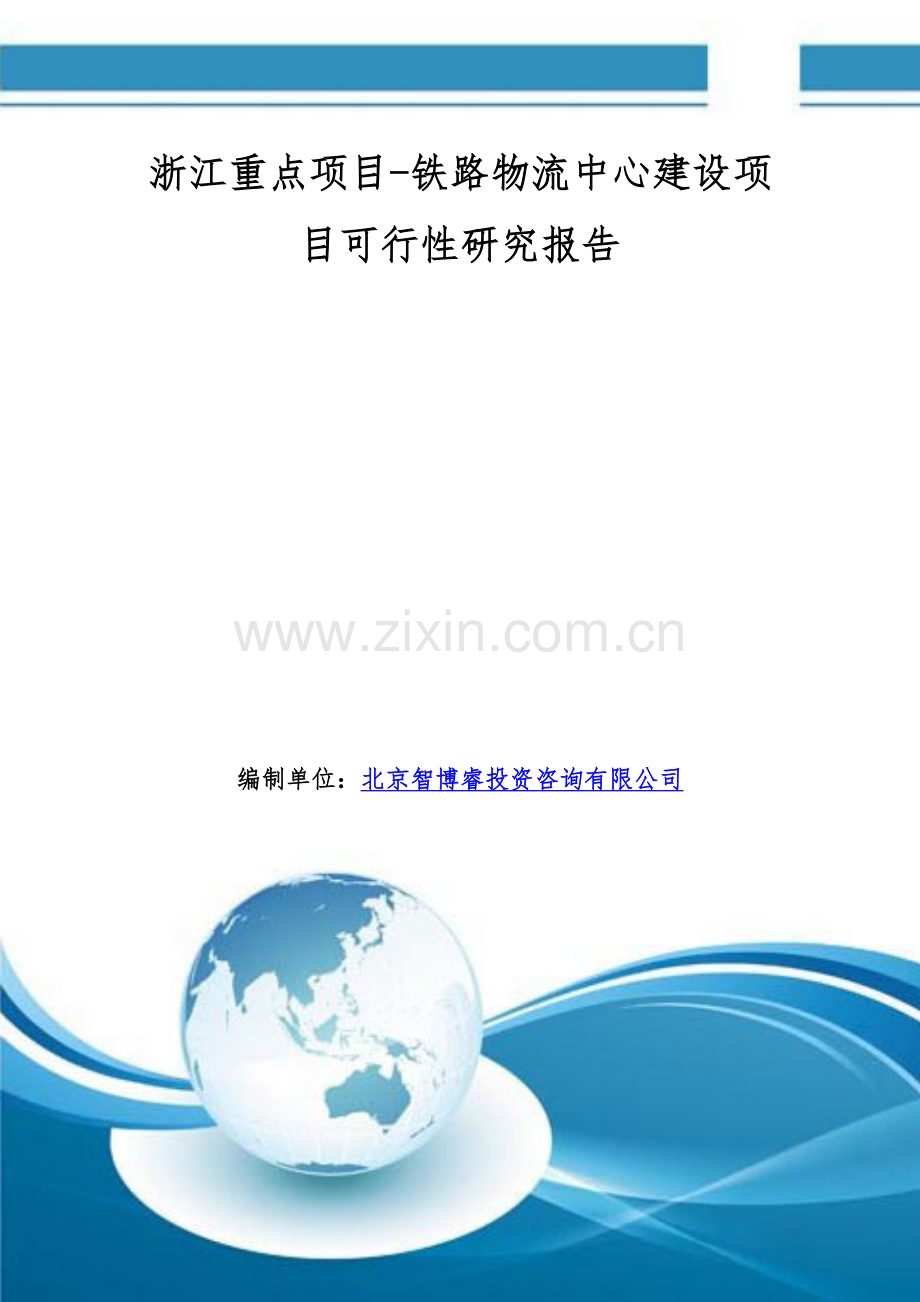 浙江重点项目-铁路物流中心建设项目可行性研究报告

www.zixin.com.cn

编制单位：北京智博睿投资咨询有限公司